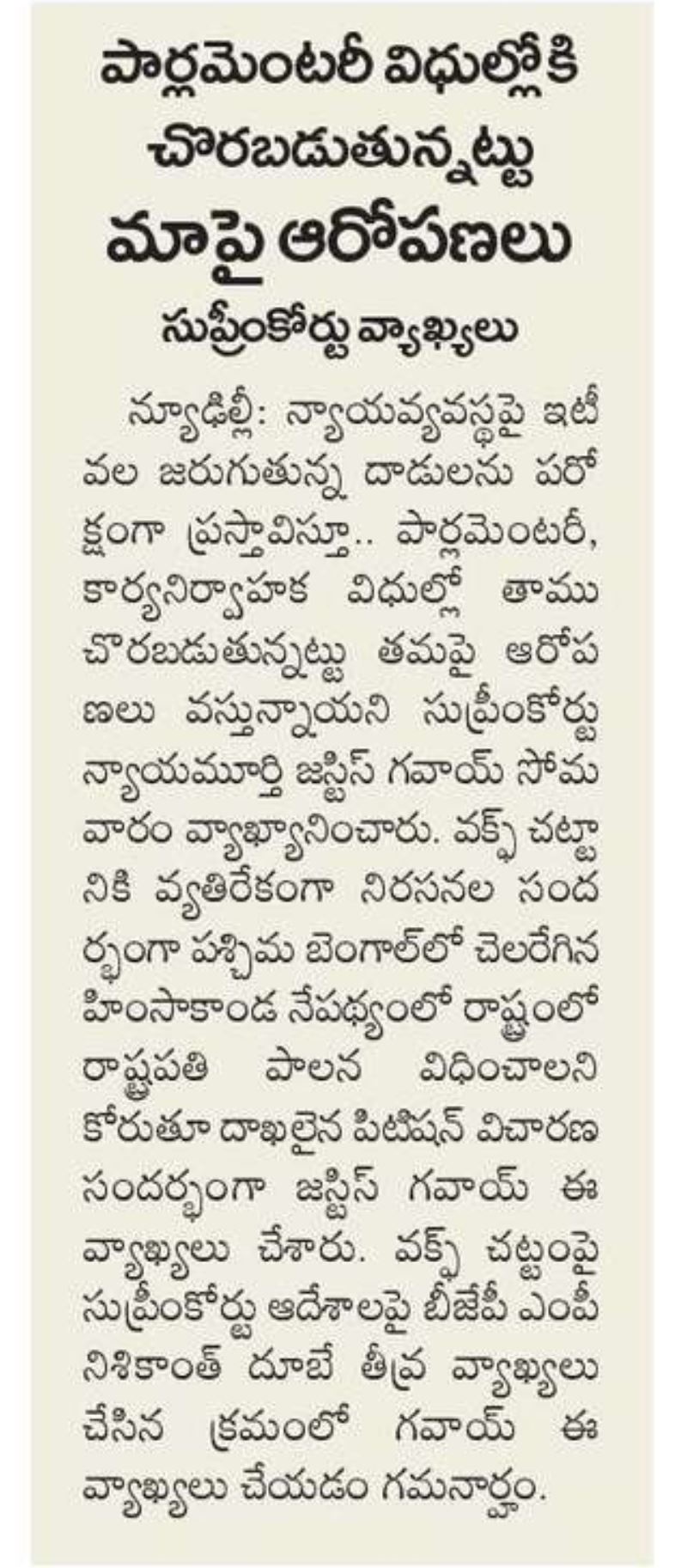 పార్లమెంటరీ విధుల్లోకి చొరబడుతున్నట్టు మాపై ఆరోపణలు

సుప్రీంకోర్టు వ్యాఖ్యలు

న్యూఢిల్లీ: న్యాయవ్యవస్థపై ఇటీవల జరుగుతున్న దాడులను పరోక్షంగా ప్రస్తావిస్తూ.. పార్లమెంటరీ, కార్యనిర్వాహక విధుల్లో తాము చొరబడుతున్నట్టు తమపై ఆరోపణలు వస్తున్నాయని సుప్రీంకోర్టు న్యాయమూర్తి జస్టిస్ గవాయ్ సోమవారం వ్యాఖ్యానించారు. వక్ఫ్ చట్టానికి వ్యతిరేకంగా నిరసనల సందర్భంగా పశ్చిమ బెంగాల్‌లో చెలరేగిన హింసాకాండ నేపథ్యంలో రాష్ట్రంలో రాష్ట్రపతి పాలన విధించాలని కోరుతూ దాఖలైన పిటిషన్ విచారణ సందర్భంగా జస్టిస్ గవాయ్ ఈ వ్యాఖ్యలు చేశారు. వక్ఫ్ చట్టంపై సుప్రీంకోర్టు ఆదేశాలపై బీజేపీ ఎంపీ నిశికాంత్ దూబే తీవ్ర వ్యాఖ్యలు చేసిన క్రమంలో గవాయ్ ఈ వ్యాఖ్యలు చేయడం గమనార్హం.